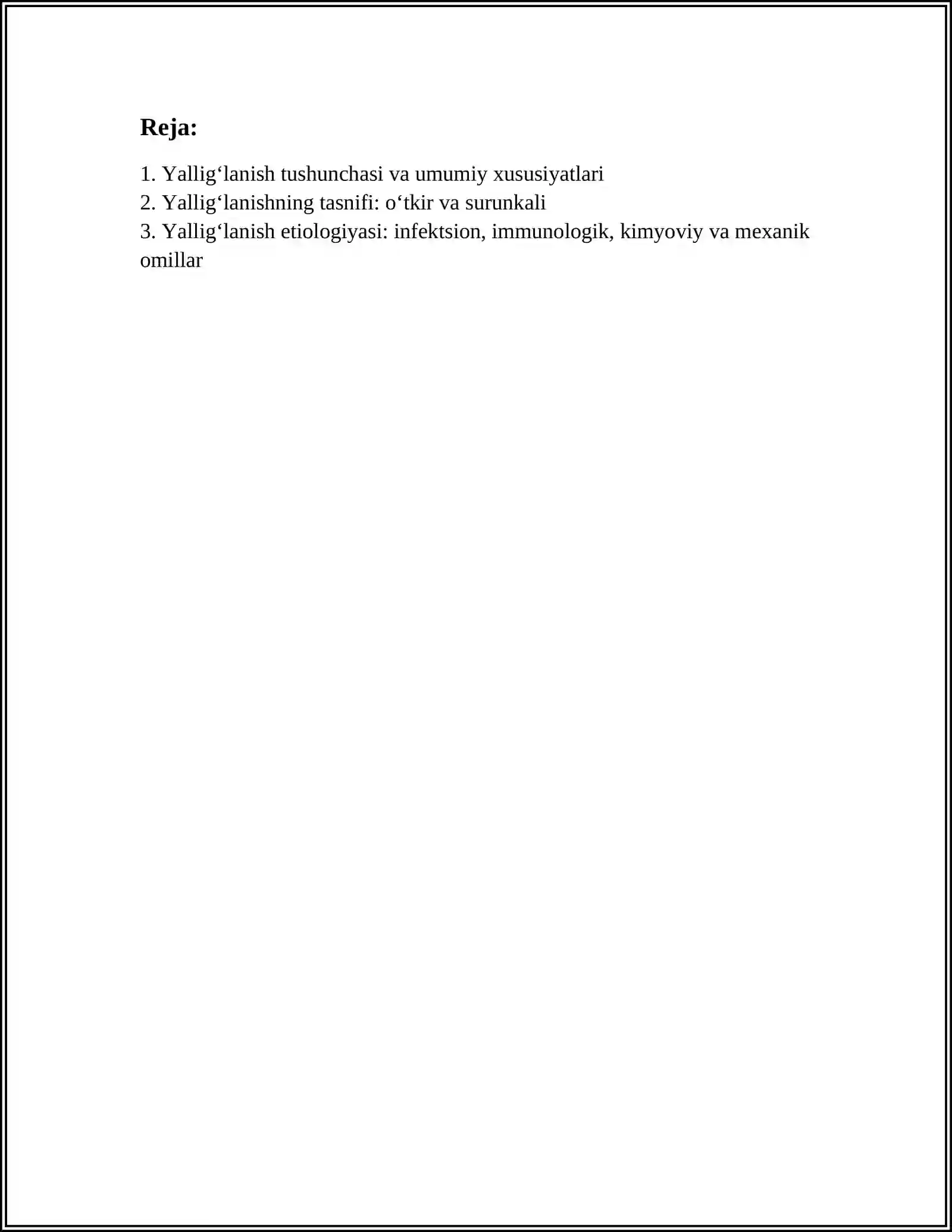 Reja:

1. Yallig‘lanish tushunchasi va umumiy xususiyatlari
2. Yallig‘lanishning tasnifi: o‘tkir va surunkali
3. Yallig‘lanish etiologiyasi: infektsion, immunologik, kimyoviy va mexanik omillar